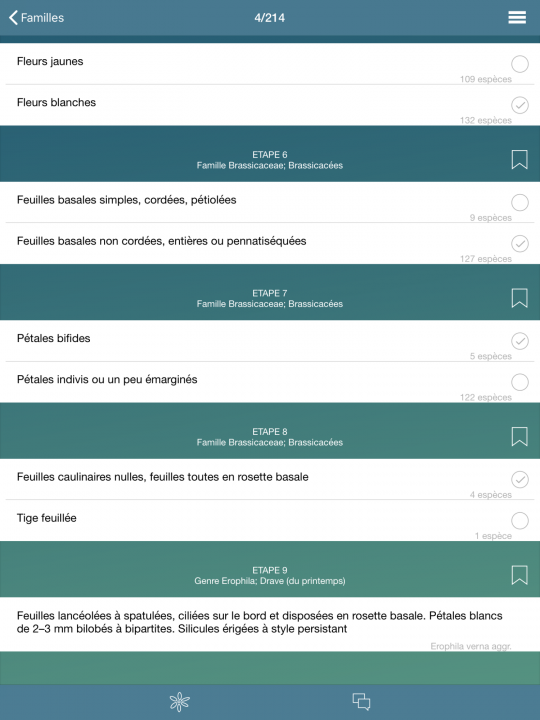 Familles
4/214

Fleurs jaunes
109 espèces

Fleurs blanches
132 espèces

ETAPE 6
Famille Brassicaceae; Brassicacées

Feuilles basales simples, cordées, pétiolées
9 espèces

Feuilles basales non cordées, entières ou pennatiséquées
127 espèces

ETAPE 7
Famille Brassicaceae; Brassicacées

Pétales bifides
5 espèces

Pétales indivis ou un peu émarginés
122 espèces

ETAPE 8
Famille Brassicaceae; Brassicacées

Feuilles caulinaires nulles, feuilles toutes en rosette basale
4 espèces

Tige feuillée
1 espèce

ETAPE 9
Genre Erophila; Drave (du printemps)

Feuilles lancéolées à spatulées, ciliées sur le bord et disposées en rosette basale. Pétales blancs de 2–3 mm bilobés à bipartites. Silicules érigées à style persistant
Erophila verna aggr.